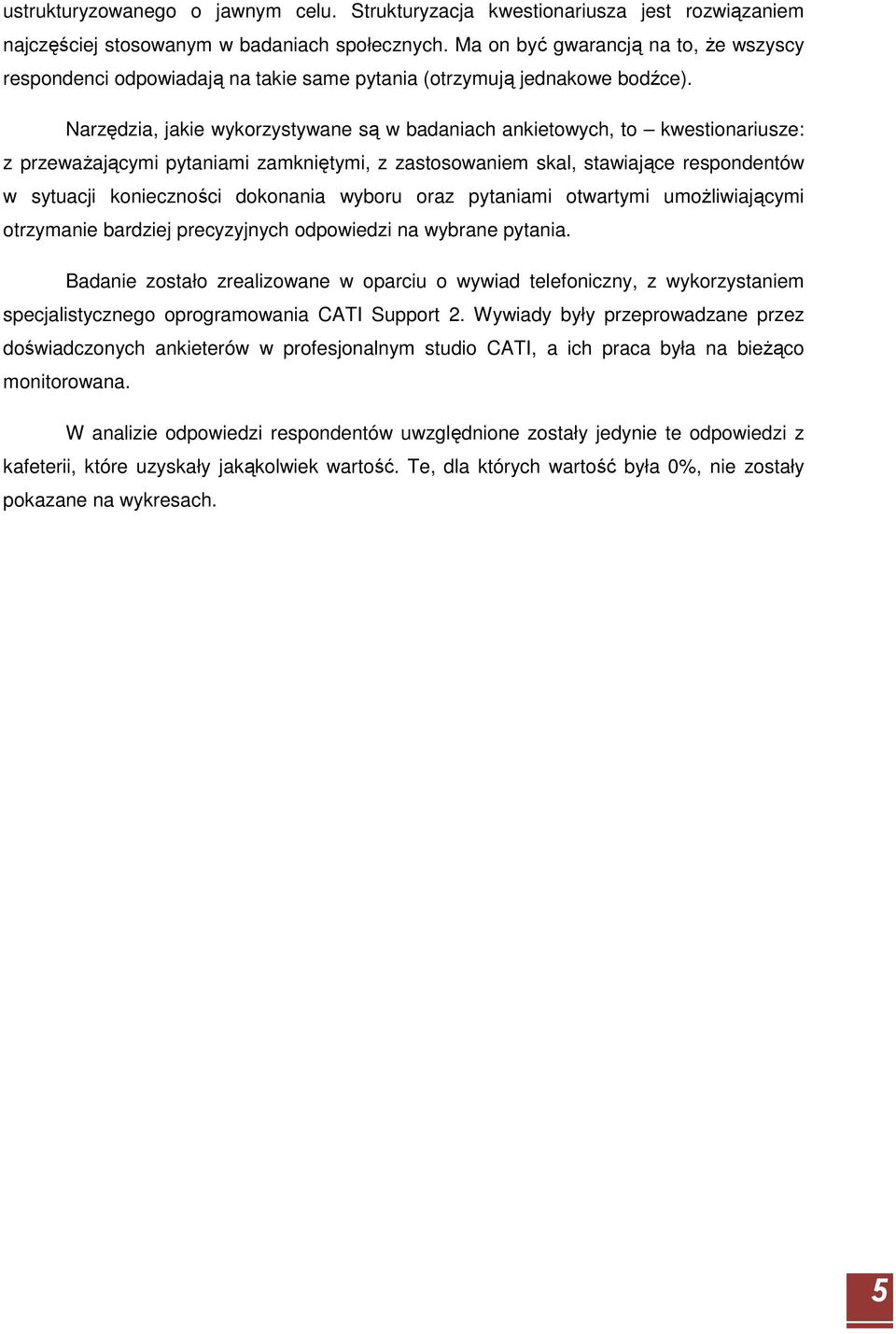 ustrukturyzowanego o jawnym celu. Strukturyzacja kwestionariusza jest rozwiązaniem najczęściej stosowanym w badaniach społecznych. Ma on być gwarancją na to, że wszyscy respondenci odpowiadają na takie same pytania (otrzymują jednakowe bodźce).

Narzędzia, jakie wykorzystywane są w badaniach ankietowych, to – kwestionariusze: z przeważającymi pytaniami zamkniętymi, z zastosowaniem skal, stawiające respondentów w sytuacji konieczności dokonania wyboru oraz pytaniami otwartymi umożliwiającymi otrzymanie bardziej precyzyjnych odpowiedzi na wybrane pytania.

Badanie zostało zrealizowane w oparciu o wywiad telefoniczny, z wykorzystaniem specjalistycznego oprogramowania CATI Support 2. Wywiady były przeprowadzane przez doświadczonych ankieterów w profesjonalnym studio CATI, a ich praca była na bieżąco monitorowana.

W analizie odpowiedzi respondentów uwzględnione zostały jedynie te odpowiedzi z kafeterii, które uzyskały jakąkolwiek wartość. Te, dla których wartość była 0%, nie zostały pokazane na wykresach.

5